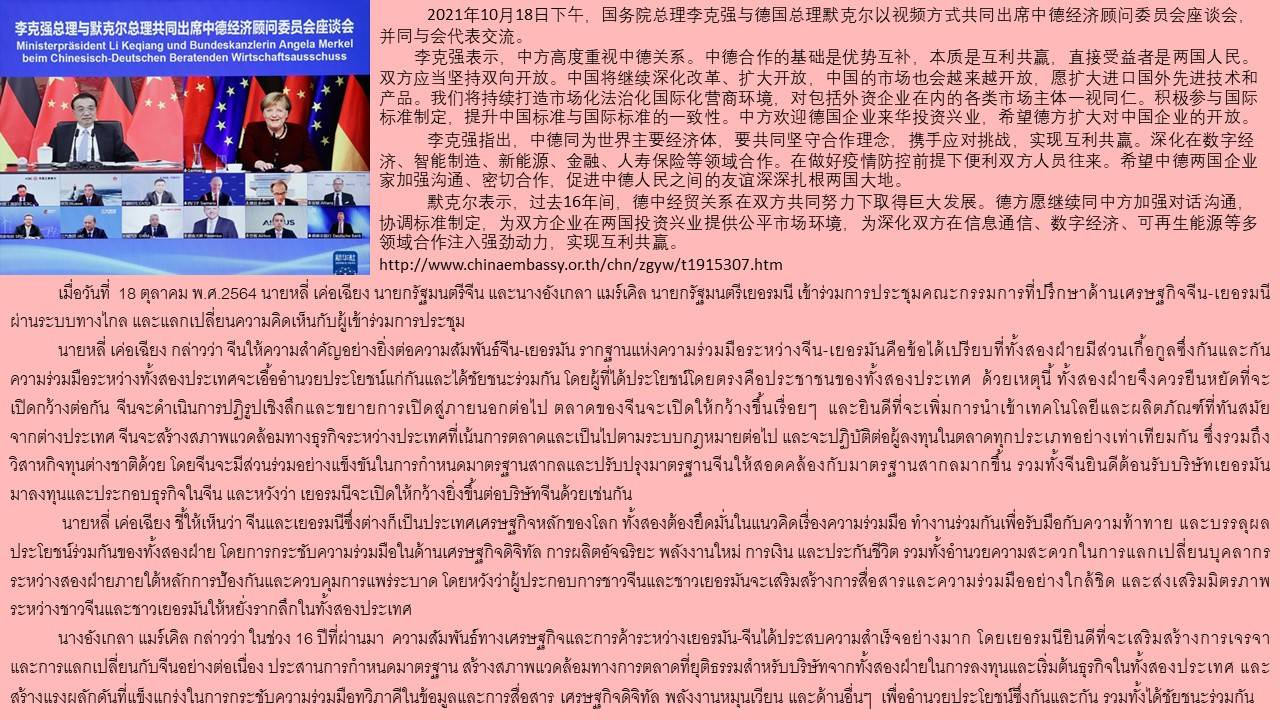 李克强总理与默克尔总理共同出席中德经济顾问委员会座谈会
Ministerpräsident Li Keqiang und Bundeskanzlerin Angela Merkel beim Chinesisch-Deutschen Beratenden Wirtschaftsausschuss

2021年10月18日下午，国务院总理李克强与德国总理默克尔以视频方式共同出席中德经济顾问委员会座谈会，并同与会代表交流。

李克强表示，中方高度重视中德关系。中德合作的基础是优势互补，本质是互利共赢，直接受益者是两国人民。双方应当坚持双向开放。中国将继续深化改革、扩大开放，中国的市场也会越来越开放，愿扩大进口国外先进技术和产品。我们将持续打造市场化法治化国际化营商环境，对包括外资企业在内的各类市场主体一视同仁。积极参与国际标准制定，提升中国标准与国际标准的一致性。中方欢迎德国企业来华投资兴业，希望德方扩大对中国企业的开放。

李克强指出，中德同为世界主要经济体，要共同坚守合作理念，携手应对挑战，实现互利共赢。深化在数字经济、智能制造、新能源、金融、人寿保险等领域合作。在做好疫情防控前提下便利双方人员往来。希望中德两国企业家加强沟通、密切合作，促进中德人民之间的友谊深深扎根两国大地。

默克尔表示，过去16年间，德中经贸关系在双方共同努力下取得巨大发展。德方愿继续同中方加强对话沟通，协调标准制定，为双方企业在两国投资兴业提供公平市场环境，为深化双方在信息通信、数字经济、可再生能源等多领域合作注入强劲动力，实现互利共赢。

http://www.chinaembassy.or.th/chn/zgyw/t1915307.htm

เมื่อวันที่ 18 ตุลาคม พ.ศ.2564 นายหลี่ เค่อเฉียง นายกรัฐมนตรีจีน และนางอังเกลา แมร์เคิล นายกรัฐมนตรีเยอรมนี เข้าร่วมการประชุมคณะกรรมการที่ปรึกษาด้านเศรษฐกิจจีน-เยอรมนี ผ่านระบบทางไกล และแลกเปลี่ยนความคิดเห็นกับผู้เข้าร่วมการประชุม

นายหลี่ เค่อเฉียง กล่าวว่า จีนให้ความสำคัญอย่างยิ่งต่อความสัมพันธ์จีน-เยอรมัน รากฐานแห่งความร่วมมือระหว่างจีน-เยอรมันคือข้อได้เปรียบที่ทั้งสองฝ่ายมีส่วนเกื้อกูลซึ่งกันและกัน ความร่วมมือระหว่างทั้งสองประเทศจะเอื้ออำนวยประโยชน์แก่กันและได้ชัยชนะร่วมกัน โดยผู้ที่ได้ประโยชน์โดยตรงคือประชาชนของทั้งสองประเทศ ด้วยเหตุนี้ ทั้งสองฝ่ายจึงควรยืนหยัดที่จะเปิดกว้างต่อกัน จีนจะดำเนินการปฏิรูปเชิงลึกและขยายการเปิดสู่ภายนอกต่อไป ตลาดของจีนจะเปิดให้กว้างขึ้นเรื่อยๆ และยินดีที่จะเพิ่มการนำเข้าเทคโนโลยีและผลิตภัณฑ์ที่ทันสมัยจากต่างประเทศ จีนจะสร้างสภาพแวดล้อมทางธุรกิจระหว่างประเทศที่เน้นการตลาดและเป็นไปตามระบบกฎหมายต่อไป และจะปฏิบัติต่อผู้ลงทุนในตลาดทุกประเภทอย่างเท่าเทียมกัน ซึ่งรวมถึงวิสาหกิจทุนต่างชาติด้วย โดยจีนจะมีส่วนร่วมอย่างแข็งขันในการกำหนดมาตรฐานสากลและปรับปรุงมาตรฐานจีนให้สอดคล้องกับมาตรฐานสากลมากขึ้น รวมทั้งจีนยินดีต้อนรับบริษัทเยอรมันมาลงทุนและประกอบธุรกิจในจีน และหวังว่า เยอรมนีจะเปิดให้กว้างยิ่งขึ้นต่อบริษัทจีนด้วยเช่นกัน

นายหลี่ เค่อเฉียง ชี้ให้เห็นว่า จีนและเยอรมนีซึ่งต่างก็เป็นประเทศเศรษฐกิจหลักของโลก ทั้งสองต้องยึดมั่นในแนวคิดเรื่องความร่วมมือ ทำงานร่วมกันเพื่อรับมือกับความท้าทาย และบรรลุผลประโยชน์ร่วมกันของทั้งสองฝ่าย โดยการกระชับความร่วมมือในด้านเศรษฐกิจดิจิทัล การผลิตอัจฉริยะ พลังงานใหม่ การเงิน และประกันชีวิต รวมทั้งอำนวยความสะดวกในการแลกเปลี่ยนบุคลากรระหว่างสองฝ่ายภายใต้หลักการป้องกันและควบคุมการแพร่ระบาด โดยหวังว่าผู้ประกอบการชาวจีนและชาวเยอรมันจะเสริมสร้างการสื่อสารและความร่วมมืออย่างใกล้ชิด และส่งเสริมมิตรภาพระหว่างชาวจีนและชาวเยอรมันให้หยั่งรากลึกในทั้งสองประเทศ

นางอังเกลา แมร์เคิล กล่าวว่า ในช่วง 16 ปีที่ผ่านมา ความสัมพันธ์ทางเศรษฐกิจและการค้าระหว่างเยอรมัน-จีนได้ประสบความสำเร็จอย่างมาก โดยเยอรมนียินดีที่จะเสริมสร้างการเจรจาและการแลกเปลี่ยนกับจีนอย่างต่อเนื่อง ประสานการกำหนดมาตรฐาน สร้างสภาพแวดล้อมทางการตลาดที่ยุติธรรมสำหรับบริษัทจากทั้งสองฝ่ายในการลงทุนและเริ่มต้นธุรกิจในทั้งสองประเทศ และสร้างแรงผลักดันที่แข็งแกร่งในการกระชับความร่วมมือทวิภาคีในข้อมูลและการสื่อสาร เศรษฐกิจดิจิทัล พลังงานหมุนเวียน และด้านอื่นๆ เพื่ออำนวยประโยชน์ซึ่งกันและกัน รวมทั้งได้ชัยชนะร่วมกัน